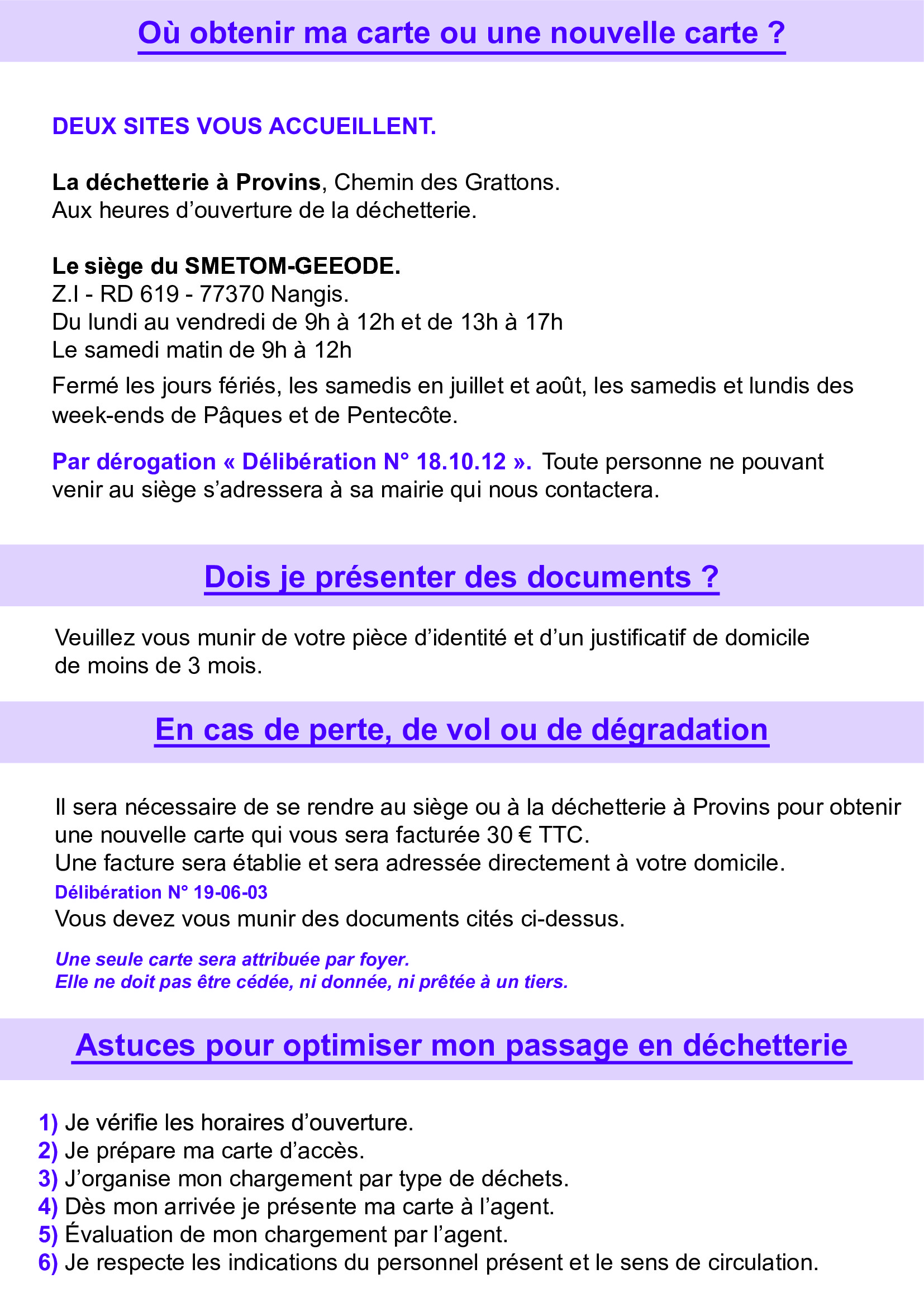 Où obtenir ma carte ou une nouvelle carte ?

DEUX SITES VOUS ACCUEILLENT.

La déchetterie à Provins, Chemin des Grattons.
Aux heures d'ouverture de la déchetterie.

Le siège du SMETOM-GEEODE.
Z.I - RD 619 - 77370 Nangis.
Du lundi au vendredi de 9h à 12h et de 13h à 17h
Le samedi matin de 9h à 12h

Fermé les jours fériés, les samedis en juillet et août, les samedis et lundis des week-ends de Pâques et de Pentecôte.

Par dérogation « Délibération N° 18.10.12 ». Toute personne ne pouvant venir au siège s'adressera à sa mairie qui nous contactera.

Dois je présenter des documents ?

Veuillez vous munir de votre pièce d'identité et d'un justificatif de domicile de moins de 3 mois.

En cas de perte, de vol ou de dégradation

Il sera nécessaire de se rendre au siège ou à la déchetterie à Provins pour obtenir une nouvelle carte qui vous sera facturée 30 € TTC.
Une facture sera établie et sera adressée directement à votre domicile.
Délibération N° 19-06-03
Vous devez vous munir des documents cités ci-dessus.

Une seule carte sera attribuée par foyer.
Elle ne doit pas être cédée, ni donnée, ni prêtée à un tiers.

Astuces pour optimiser mon passage en déchetterie

1) Je vérifie les horaires d'ouverture.
2) Je prépare ma carte d'accès.
3) J'organise mon chargement par type de déchets.
4) Dès mon arrivée je présente ma carte à l'agent.
5) Évaluation de mon chargement par l'agent.
6) Je respecte les indications du personnel présent et le sens de circulation.